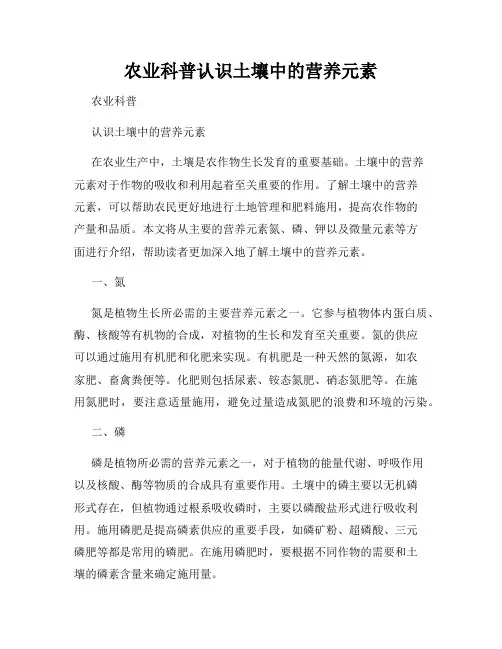 农业科普认识土壤中的营养元素

农业科普

认识土壤中的营养元素

在农业生产中，土壤是农作物生长发育的重要基础。土壤中的营养元素对于作物的吸收和利用起着至关重要的作用。了解土壤中的营养元素，可以帮助农民更好地进行土地管理和肥料施用，提高农作物的产量和品质。本文将从主要的营养元素氮、磷、钾以及微量元素等方面进行介绍，帮助读者更加深入地了解土壤中的营养元素。

一、氮

氮是植物生长所必需的主要营养元素之一。它参与植物体内蛋白质、酶、核酸等有机物的合成，对植物的生长和发育至关重要。氮的供应可以通过施用有机肥和化肥来实现。有机肥是一种天然的氮源，如农家肥、畜禽粪便等。化肥则包括尿素、铵态氮肥、硝态氮肥等。在施用氮肥时，要注意适量施用，避免过量造成氮肥的浪费和环境的污染。

二、磷

磷是植物所必需的营养元素之一，对于植物的能量代谢、呼吸作用以及核酸、酶等物质的合成具有重要作用。土壤中的磷主要以无机磷形式存在，但植物通过根系吸收磷时，主要以磷酸盐形式进行吸收利用。施用磷肥是提高磷素供应的重要手段，如磷矿粉、超磷酸、三元磷肥等都是常用的磷肥。在施用磷肥时，要根据不同作物的需要和土壤的磷素含量来确定施用量。